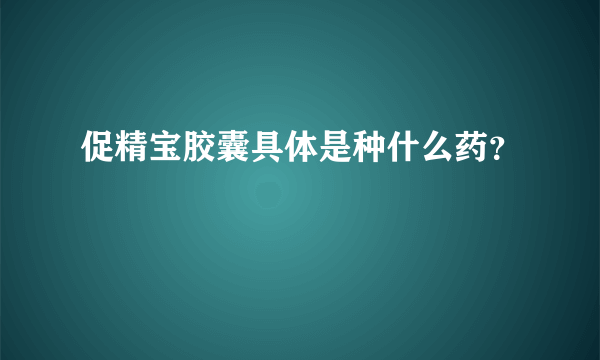 促精宝胶囊具体是种什么药?